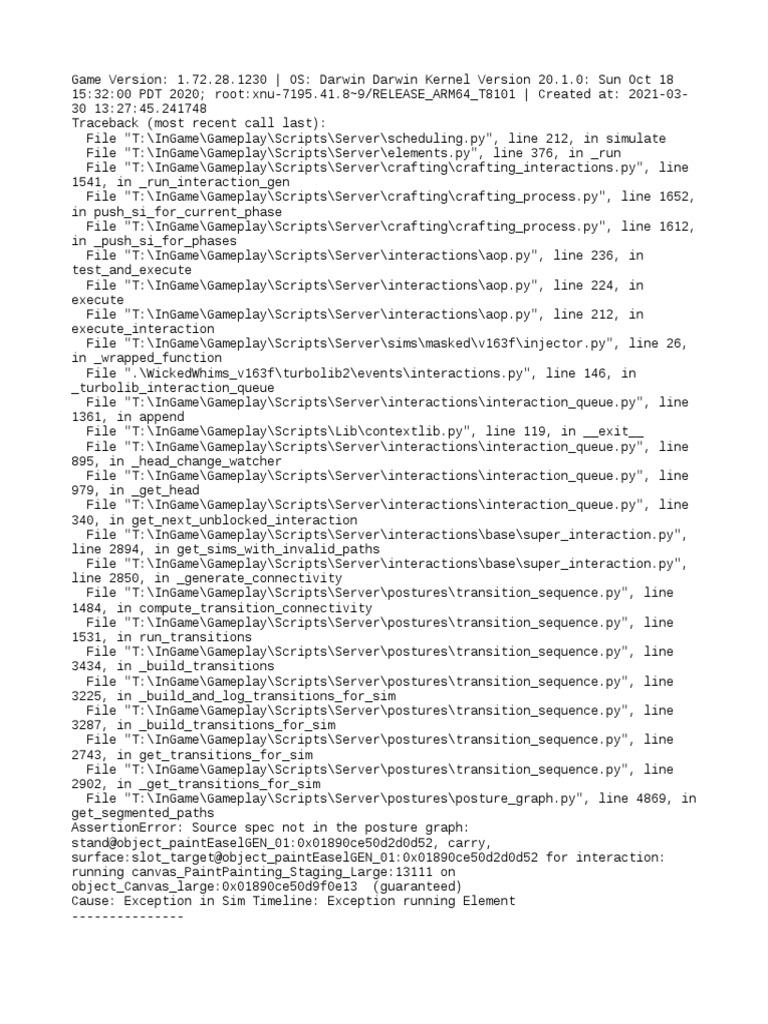 Game Version: 1.72.28.1230 | OS: Darwin Darwin Kernel Version 20.1.0: Sun Oct 18 15:32:00 PDT 2020; root:xnu-7195.41.8~9/RELEASE_ARM64_T8101 | Created at: 2021-03-30 13:27:45.241748
Traceback (most recent call last):
  File "T:\InGame\Gameplay\Scripts\Server\scheduling.py", line 212, in simulate
  File "T:\InGame\Gameplay\Scripts\Server\elements.py", line 376, in _run
  File "T:\InGame\Gameplay\Scripts\Server\crafting\crafting_interactions.py", line 1541, in _run_interaction_gen
  File "T:\InGame\Gameplay\Scripts\Server\crafting\crafting_process.py", line 1652, in push_si_for_current_phase
  File "T:\InGame\Gameplay\Scripts\Server\crafting\crafting_process.py", line 1612, in _push_si_for_phases
  File "T:\InGame\Gameplay\Scripts\Server\interactions\aop.py", line 236, in test_and_execute
  File "T:\InGame\Gameplay\Scripts\Server\interactions\aop.py", line 224, in execute
  File "T:\InGame\Gameplay\Scripts\Server\interactions\aop.py", line 212, in execute_interaction
  File "T:\InGame\Gameplay\Scripts\Server\sims\masked\v163f\injector.py", line 26, in _wrapped_function
  File ".\WickedWhims_v163f\turbolib2\events\interactions.py", line 146, in _turbolib_interaction_queue
  File "T:\InGame\Gameplay\Scripts\Server\interactions\interaction_queue.py", line 1361, in append
  File "T:\InGame\Gameplay\Scripts\Lib\contextlib.py", line 119, in __exit__
  File "T:\InGame\Gameplay\Scripts\Server\interactions\interaction_queue.py", line 895, in _head_change_watcher
  File "T:\InGame\Gameplay\Scripts\Server\interactions\interaction_queue.py", line 979, in _get_head
  File "T:\InGame\Gameplay\Scripts\Server\interactions\interaction_queue.py", line 340, in get_next_unblocked_interaction
  File "T:\InGame\Gameplay\Scripts\Server\interactions\base\super_interaction.py", line 2894, in get_sims_with_invalid_paths
  File "T:\InGame\Gameplay\Scripts\Server\interactions\base\super_interaction.py", line 2850, in _generate_connectivity
  File "T:\InGame\Gameplay\Scripts\Server\postures\transition_sequence.py", line 1484, in compute_transition_connectivity
  File "T:\InGame\Gameplay\Scripts\Server\postures\transition_sequence.py", line 1531, in run_transitions
  File "T:\InGame\Gameplay\Scripts\Server\postures\transition_sequence.py", line 3434, in _build_transitions
  File "T:\InGame\Gameplay\Scripts\Server\postures\transition_sequence.py", line 3225, in _build_and_log_transitions_for_sim
  File "T:\InGame\Gameplay\Scripts\Server\postures\transition_sequence.py", line 3287, in _build_transitions_for_sim
  File "T:\InGame\Gameplay\Scripts\Server\postures\transition_sequence.py", line 2743, in get_transitions_for_sim
  File "T:\InGame\Gameplay\Scripts\Server\postures\transition_sequence.py", line 2902, in _get_transitions_for_sim
  File "T:\InGame\Gameplay\Scripts\Server\postures\posture_graph.py", line 4869, in get_segmented_paths
AssertionError: Source spec not in the posture graph: stand@object_paintEaselGEN_01:0x01890ce50d2d0d52, carry, surface:slot_target@object_paintEaselGEN_01:0x01890ce50d2d0d52 for interaction: running canvas_PaintPainting_Staging_Large:13111 on object_Canvas_large:0x01890ce50d9f0e13  (guaranteed)
Cause: Exception in Sim Timeline: Exception running Element
---------------